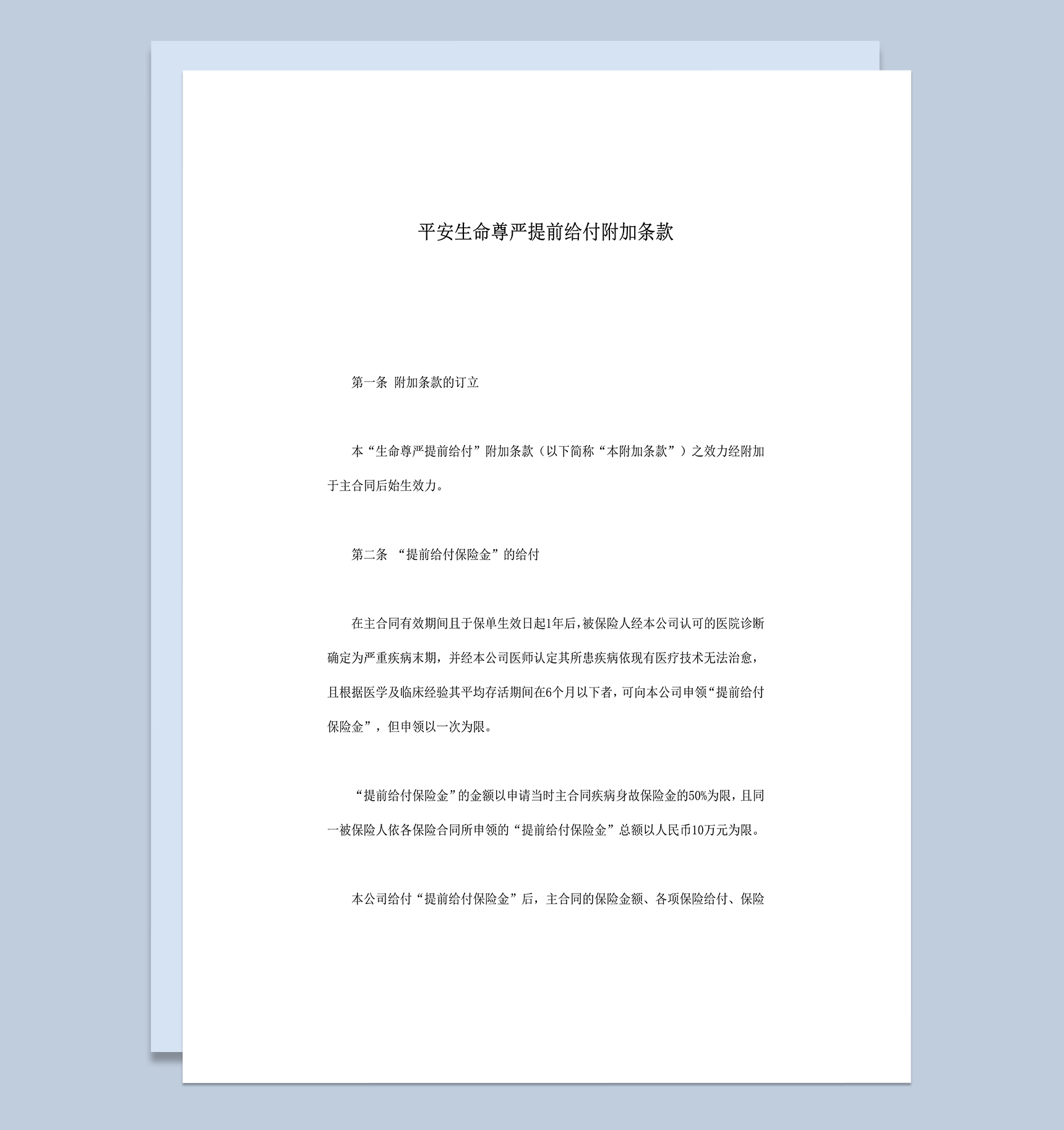 平安生命尊严提前给付附加条款

第一条 附加条款的订立

本“生命尊严提前给付”附加条款（以下简称“本附加条款”）之效力经附加于主合同后始生效力。

第二条 “提前给付保险金”的给付

在主合同有效期间且于保单生效日起1年后，被保险人经本公司认可的医院诊断确定为严重疾病末期，并经本公司医师认定其所患疾病依现有医疗技术无法治愈，且根据医学及临床经验其平均存活期间在6个月以下者，可向本公司申领“提前给付保险金”，但申领以一次为限。

“提前给付保险金”的金额以申请当时主合同疾病身故保险金的50%为限，且同一被保险人依各保险合同所申领的“提前给付保险金”总额以人民币10万元为限。

本公司给付“提前给付保险金”后，主合同的保险金额、各项保险给付、保险